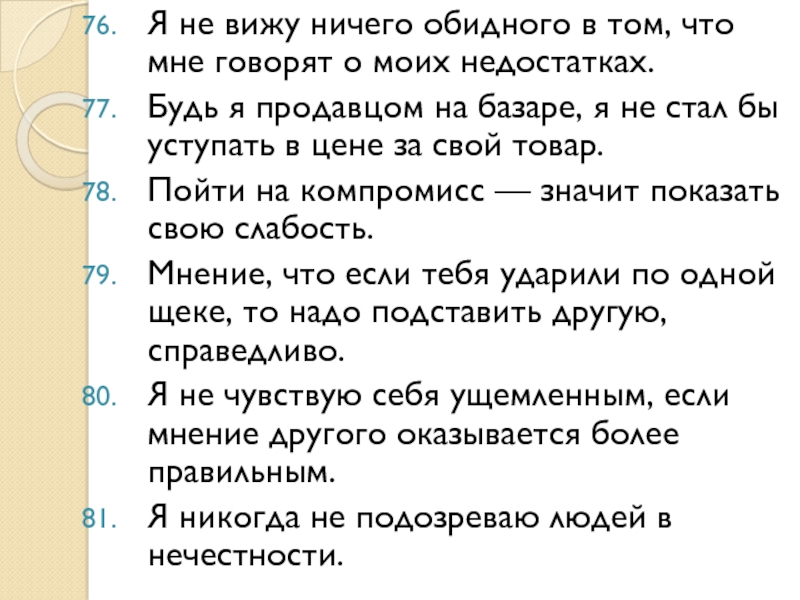 76. Я не вижу ничего обидного в том, что мне говорят о моих недостатках.

77. Будь я продавцом на базаре, я не стал бы уступать в цене за свой товар.

78. Пойти на компромисс — значит показать свою слабость.

79. Мнение, что если тебя ударили по одной щеке, то надо подставить другую, справедливо.

80. Я не чувствую себя ущемленным, если мнение другого оказывается более правильным.

81. Я никогда не подозреваю людей в нечестности.